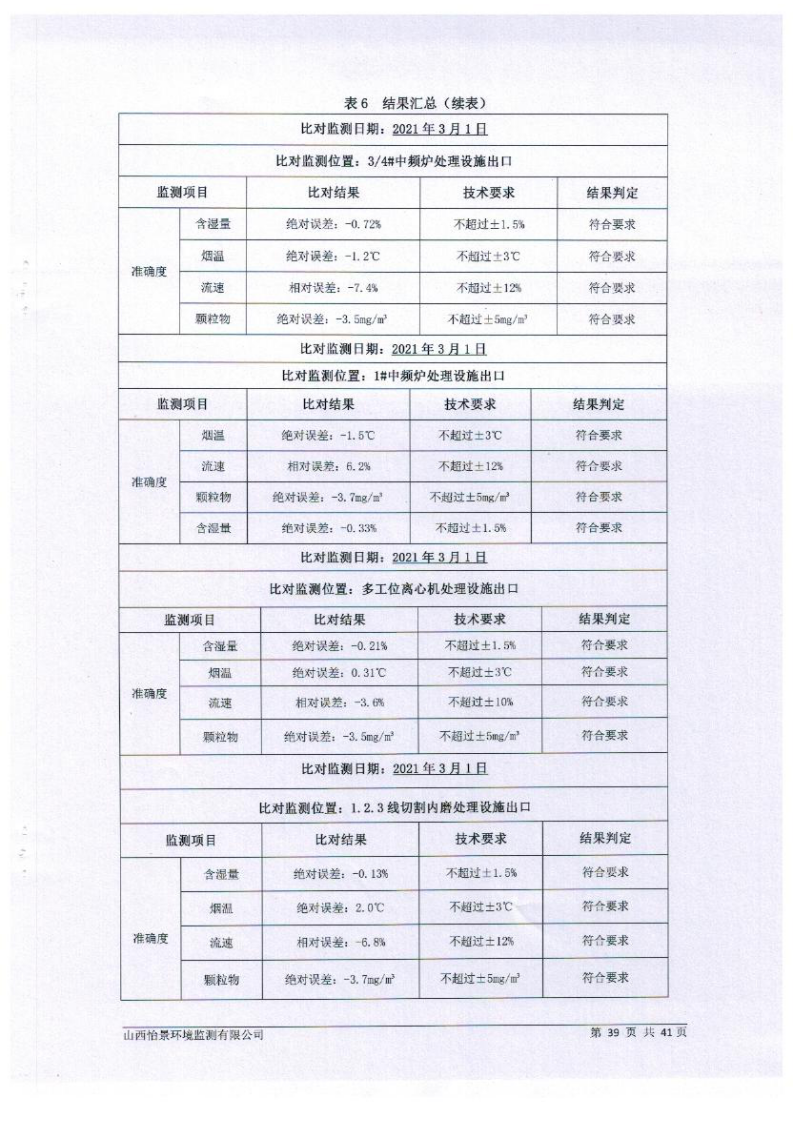 表6 结果汇总（续表）

| 比对监测日期：2021年3月1日 | | | | |
|---|---|---|---|---|
| 比对监测位置：3/4#中频炉处理设施出口 | | | | |
| 监测项目 | | 比对结果 | 技术要求 | 结果判定 |
| 准确度 | 含湿量 | 绝对误差：-0.72% | 不超过±1.5% | 符合要求 |
| | 烟温 | 绝对误差：-1.2℃ | 不超过±3℃ | 符合要求 |
| | 流速 | 相对误差：-7.4% | 不超过±12% | 符合要求 |
| | 颗粒物 | 绝对误差：-3.5mg/m³ | 不超过±5mg/m³ | 符合要求 |
| 比对监测日期：2021年3月1日 | | | | |
| 比对监测位置：1#中频炉处理设施出口 | | | | |
| 监测项目 | | 比对结果 | 技术要求 | 结果判定 |
| 准确度 | 烟温 | 绝对误差：-1.5℃ | 不超过±3℃ | 符合要求 |
| | 流速 | 相对误差：6.2% | 不超过±12% | 符合要求 |
| | 颗粒物 | 绝对误差：-3.7mg/m³ | 不超过±5mg/m³ | 符合要求 |
| | 含湿量 | 绝对误差：-0.33% | 不超过±1.5% | 符合要求 |
| 比对监测日期：2021年3月1日 | | | | |
| 比对监测位置：多工位离心机处理设施出口 | | | | |
| 监测项目 | | 比对结果 | 技术要求 | 结果判定 |
| 准确度 | 含湿量 | 绝对误差：-0.21% | 不超过±1.5% | 符合要求 |
| | 烟温 | 绝对误差：0.31℃ | 不超过±3℃ | 符合要求 |
| | 流速 | 相对误差：-3.6% | 不超过±10% | 符合要求 |
| | 颗粒物 | 绝对误差：-3.5mg/m³ | 不超过±5mg/m³ | 符合要求 |
| 比对监测日期：2021年3月1日 | | | | |
| 比对监测位置：1.2.3线切割内磨处理设施出口 | | | | |
| 监测项目 | | 比对结果 | 技术要求 | 结果判定 |
| 准确度 | 含湿量 | 绝对误差：-0.13% | 不超过±1.5% | 符合要求 |
| | 烟温 | 绝对误差：2.0℃ | 不超过±3℃ | 符合要求 |
| | 流速 | 相对误差：-6.8% | 不超过±12% | 符合要求 |
| | 颗粒物 | 绝对误差：-3.7mg/m³ | 不超过±5mg/m³ | 符合要求 |

山西怡景环境监测有限公司 第39页 共41页